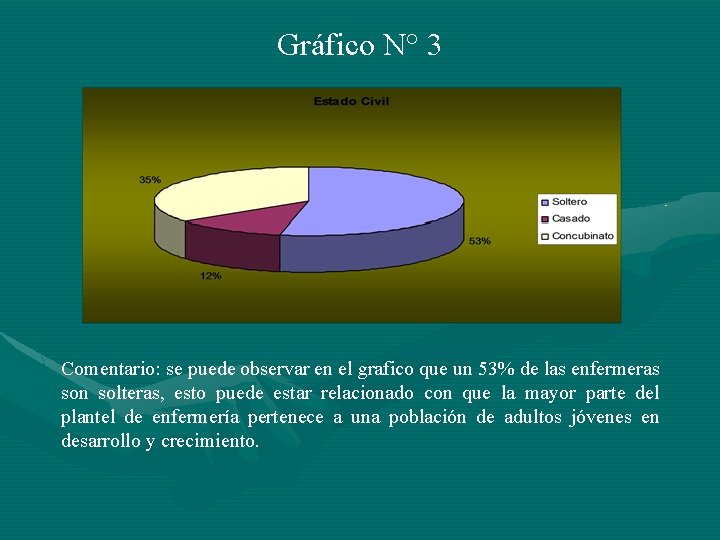 Gráfico N° 3

Estado Civil

35%

53%

12%

Soltero
Casado
Concubinato

Comentario: se puede observar en el grafico que un 53% de las enfermeras son solteras, esto puede estar relacionado con que la mayor parte del plantel de enfermería pertenece a una población de adultos jóvenes en desarrollo y crecimiento.